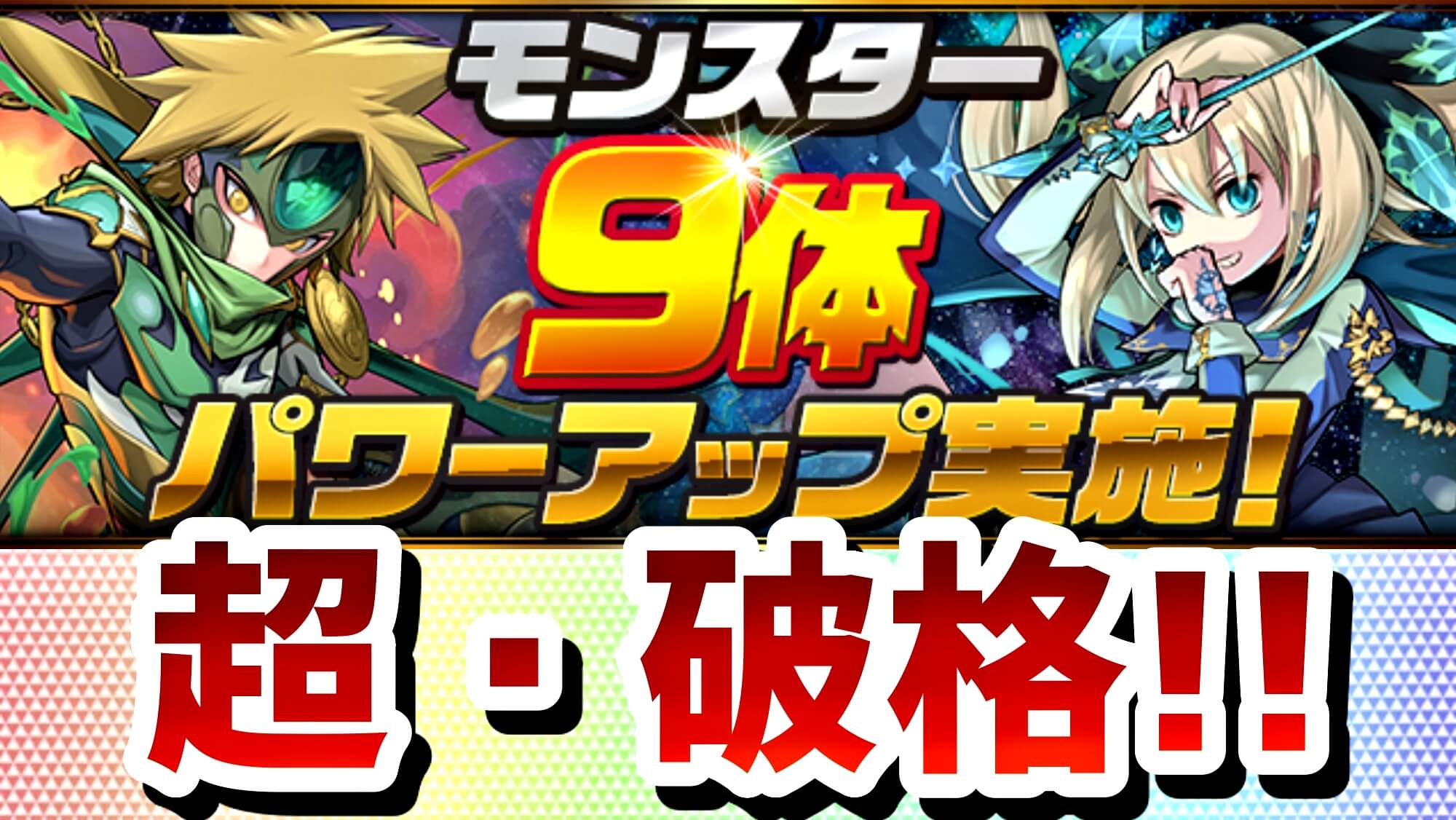 モンスター
9体
パワーアップ実施!
超・破格!!